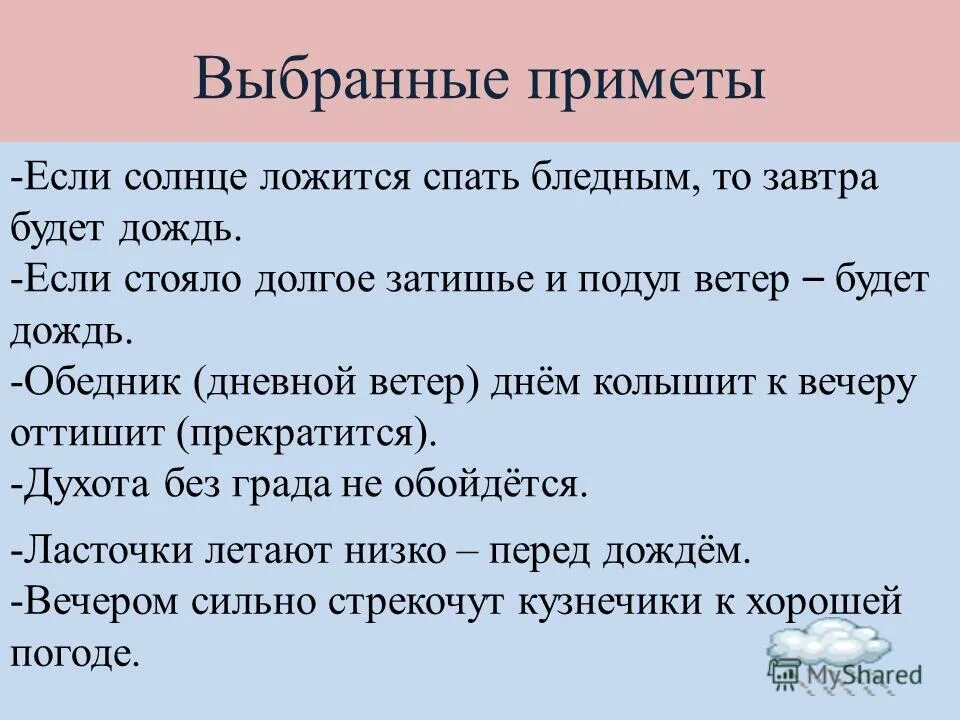 Выбранные приметы

-Если солнце ложится спать бледным, то завтра будет дождь.
-Если стояло долгое затишье и подул ветер – будет дождь.
-Обедник (дневной ветер) днём колышит к вечеру оттишит (прекратится).
-Духота без града не обойдётся.

-Ласточки летают низко – перед дождём.
-Вечером сильно стрекочут кузнечики к хорошей погоде.

MyShared